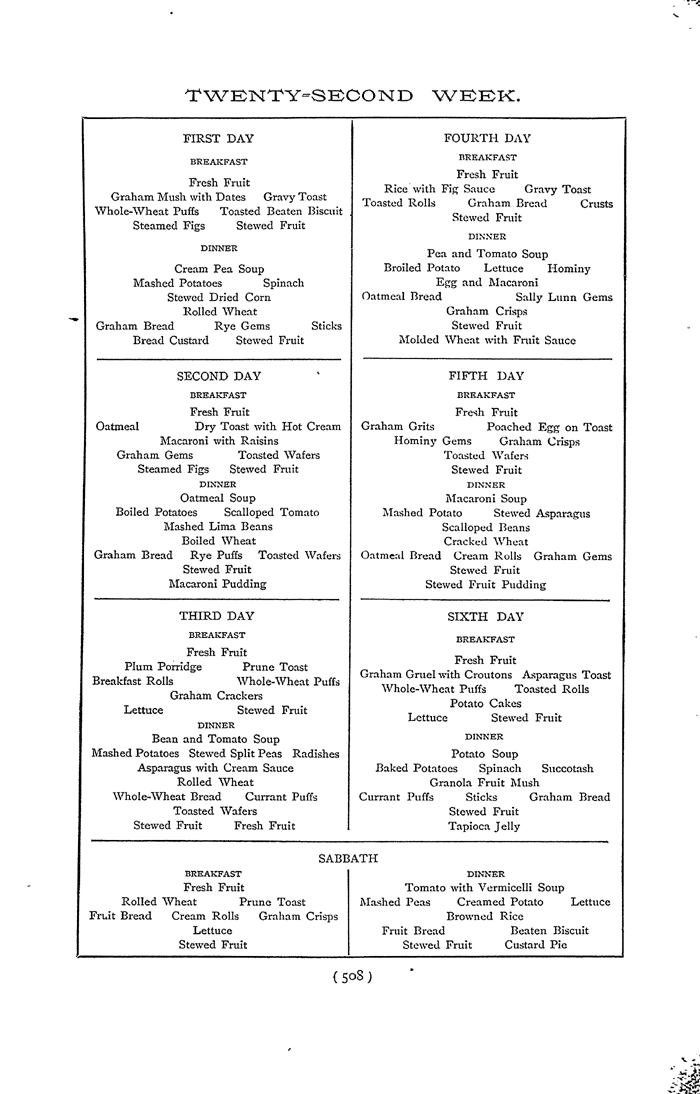 TWENTY-SECOND WEEK.

FIRST DAY

BREAKFAST

Fresh Fruit
Graham Mush with Dates Gravy Toast
Whole-Wheat Puffs Toasted Beaten Biscuit
Steamed Figs Stewed Fruit

DINNER

Cream Pea Soup
Mashed Potatoes Spinach
Stewed Dried Corn
Rolled Wheat
Graham Bread Rye Gems Sticks
Bread Custard Stewed Fruit

SECOND DAY

BREAKFAST

Fresh Fruit
Oatmeal Dry Toast with Hot Cream
Macaroni with Raisins
Graham Gems Toasted Wafers
Steamed Figs Stewed Fruit

DINNER

Oatmeal Soup
Boiled Potatoes Scalloped Tomato
Mashed Lima Beans
Boiled Wheat
Graham Bread Rye Puffs Toasted Wafers
Stewed Fruit
Macaroni Pudding

THIRD DAY

BREAKFAST

Fresh Fruit
Plum Porridge Prune Toast
Breakfast Rolls Whole-Wheat Puffs
Graham Crackers
Lettuce Stewed Fruit

DINNER

Bean and Tomato Soup
Mashed Potatoes Stewed Split Peas Radishes
Asparagus with Cream Sauce
Rolled Wheat
Whole-Wheat Bread Currant Puffs
Toasted Wafers
Stewed Fruit Fresh Fruit

FOURTH DAY

BREAKFAST

Fresh Fruit
Rice with Fig Sauce Gravy Toast
Toasted Rolls Graham Bread Crusts
Stewed Fruit

DINNER

Pea and Tomato Soup
Broiled Potato Lettuce Hominy
Egg and Macaroni
Oatmeal Bread Sally Lunn Gems
Graham Crisps
Stewed Fruit
Molded Wheat with Fruit Sauce

FIFTH DAY

BREAKFAST

Fresh Fruit
Graham Grits Poached Egg on Toast
Hominy Gems Graham Crisps
Toasted Wafers
Stewed Fruit

DINNER

Macaroni Soup
Mashed Potato Stewed Asparagus
Scalloped Beans
Cracked Wheat
Oatmeal Bread Cream Rolls Graham Gems
Stewed Fruit
Stewed Fruit Pudding

SIXTH DAY

BREAKFAST

Fresh Fruit
Graham Gruel with Croutons Asparagus Toast
Whole-Wheat Puffs Toasted Rolls
Potato Cakes
Lettuce Stewed Fruit

DINNER

Potato Soup
Baked Potatoes Spinach Succotash
Granola Fruit Mush
Currant Puffs Sticks Graham Bread
Stewed Fruit
Tapioca Jelly

SABBATH

BREAKFAST

Fresh Fruit
Rolled Wheat Prune Toast
Fruit Bread Cream Rolls Graham Crisps
Lettuce
Stewed Fruit

DINNER

Tomato with Vermicelli Soup
Mashed Peas Creamed Potato Lettuce
Browned Rice
Fruit Bread Beaten Biscuit
Stewed Fruit Custard Pie

(508)